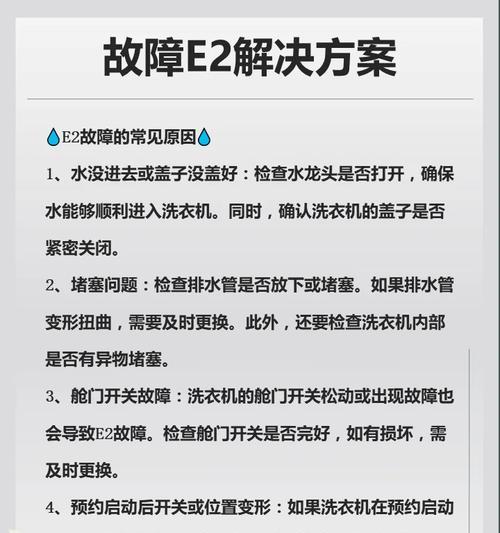 故障E2解决方案

E2故障的常见原因

1、水没进去或盖子没盖好：检查水龙头是否打开，确保水能够顺利进入洗衣机。同时，确认洗衣机的盖子是否紧密关闭。

2、堵塞问题：检查排水管是否放下或堵塞。如果排水管变形扭曲，需要及时更换。此外，还要检查洗衣机内部是否有异物堵塞。

3、舱门开关故障：洗衣机的舱门开关松动或出现故障也会导致E2故障。检查舱门开关是否完好，如有损坏，需及时更换。

4、预约启动后开关或位置变形：如果洗衣机在预约启动